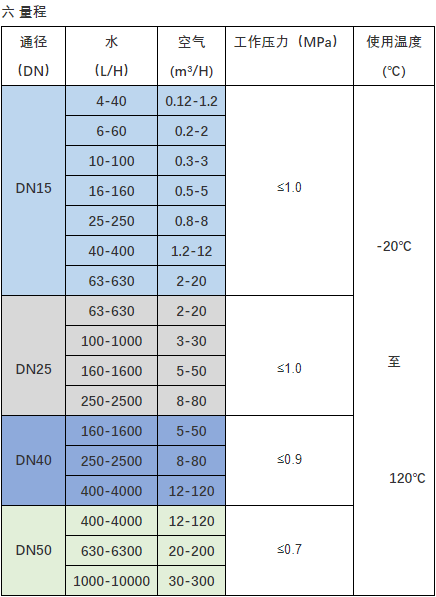 六 量程

| 通径（DN） | 水（L/H） | 空气（$m^3$/H） | 工作压力（MPa） | 使用温度（℃） |
|---|---|---|---|---|
| DN15 | 4-40 | 0.12-1.2 | ≤1.0 | -20℃ 至 120℃ |
| | 6-60 | 0.2-2 | | |
| | 10-100 | 0.3-3 | | |
| | 16-160 | 0.5-5 | | |
| | 25-250 | 0.8-8 | | |
| | 40-400 | 1.2-12 | | |
| | 63-630 | 2-20 | | |
| DN25 | 63-630 | 2-20 | ≤1.0 | |
| | 100-1000 | 3-30 | | |
| | 160-1600 | 5-50 | | |
| | 250-2500 | 8-80 | | |
| DN40 | 160-1600 | 5-50 | ≤0.9 | |
| | 250-2500 | 8-80 | | |
| | 400-4000 | 12-120 | | |
| DN50 | 400-4000 | 12-120 | ≤0.7 | |
| | 630-6300 | 20-200 | | |
| | 1000-10000 | 30-300 | | |